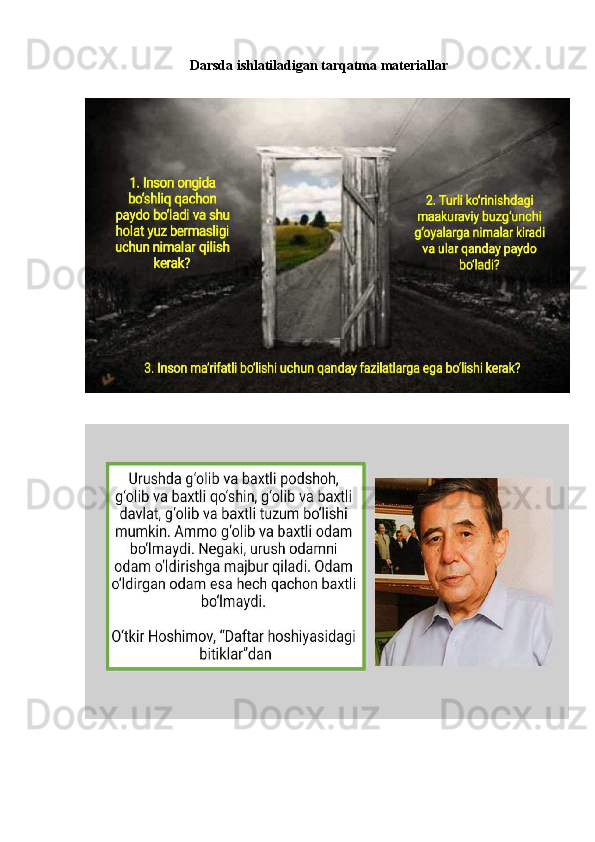 Docx.uz Docx.uz Docx.uz

Darsda ishlatiladigan tarqatma materiallar

1. Inson ongida bo'shliq qachon paydo bo'ladi va shu holat yuz bermasligi uchun nimalar qilish kerak?

2. Turli ko'rinishdagi maakuraviy buzg'unchi g'oyalarga nimalar kiradi va ular qanday paydo bo'ladi?

3. Inson ma'rifatli bo'lishi uchun qanday fazilatlarga ega bo'lishi kerak?

Docx.uz Docx.uz Docx.uz

Urushda g'olib va baxtli podshoh, g'olib va baxtli qo'shin, g'olib va baxtli davlat, g'olib va baxtli tuzum bo'lishi mumkin. Ammo g'olib va baxtli odam bo'lmaydi. Negaki, urush odamni odam o'ldirishga majbur qiladi. Odam o'ldirgan odam esa hech qachon baxtli bo'lmaydi.

O'tkir Hoshimov, "Daftar hoshiyasidagi bitiklar"dan

Docx.uz Docx.uz Docx.uz

Docx.uz Docx.uz Docx.uz